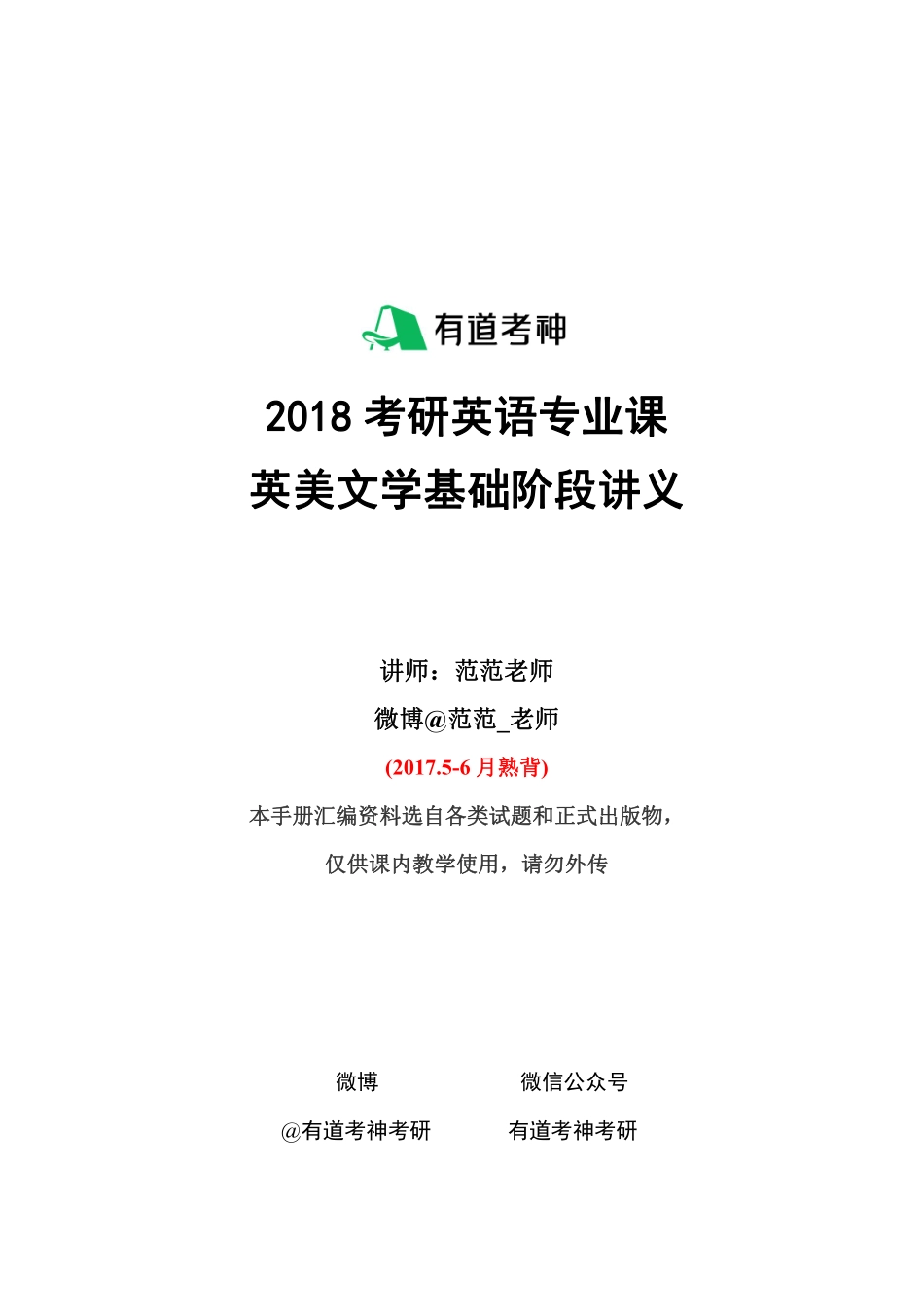 有道考神

2018 考研英语专业课
英美文学基础阶段讲义

讲师：范范老师
微博@范范_老师
(2017.5-6 月熟背)
本手册汇编资料选自各类试题和正式出版物，
仅供课内教学使用，请勿外传

微博
@有道考神考研

微信公众号
有道考神考研